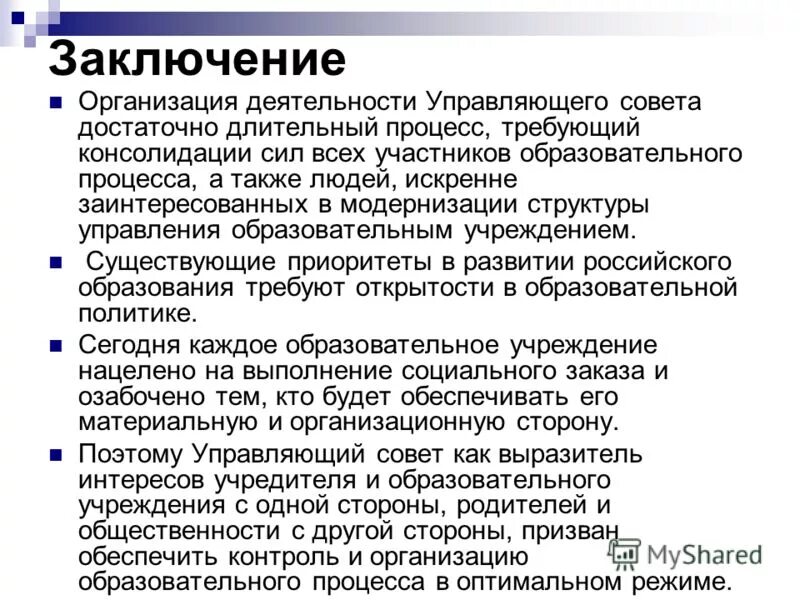 Заключение

Организация деятельности Управляющего совета достаточно длительный процесс, требующий консолидации сил всех участников образовательного процесса, а также людей, искренне заинтересованных в модернизации структуры управления образовательным учреждением.

Существующие приоритеты в развитии российского образования требуют открытости в образовательной политике.

Сегодня каждое образовательное учреждение нацелено на выполнение социального заказа и озабочено тем, кто будет обеспечивать его материальную и организационную сторону.

Поэтому Управляющий совет как выразитель интересов учредителя и образовательного учреждения с одной стороны, родителей и общественности с другой стороны, призван обеспечить контроль и организацию образовательного процесса в оптимальном режиме.

MyShared